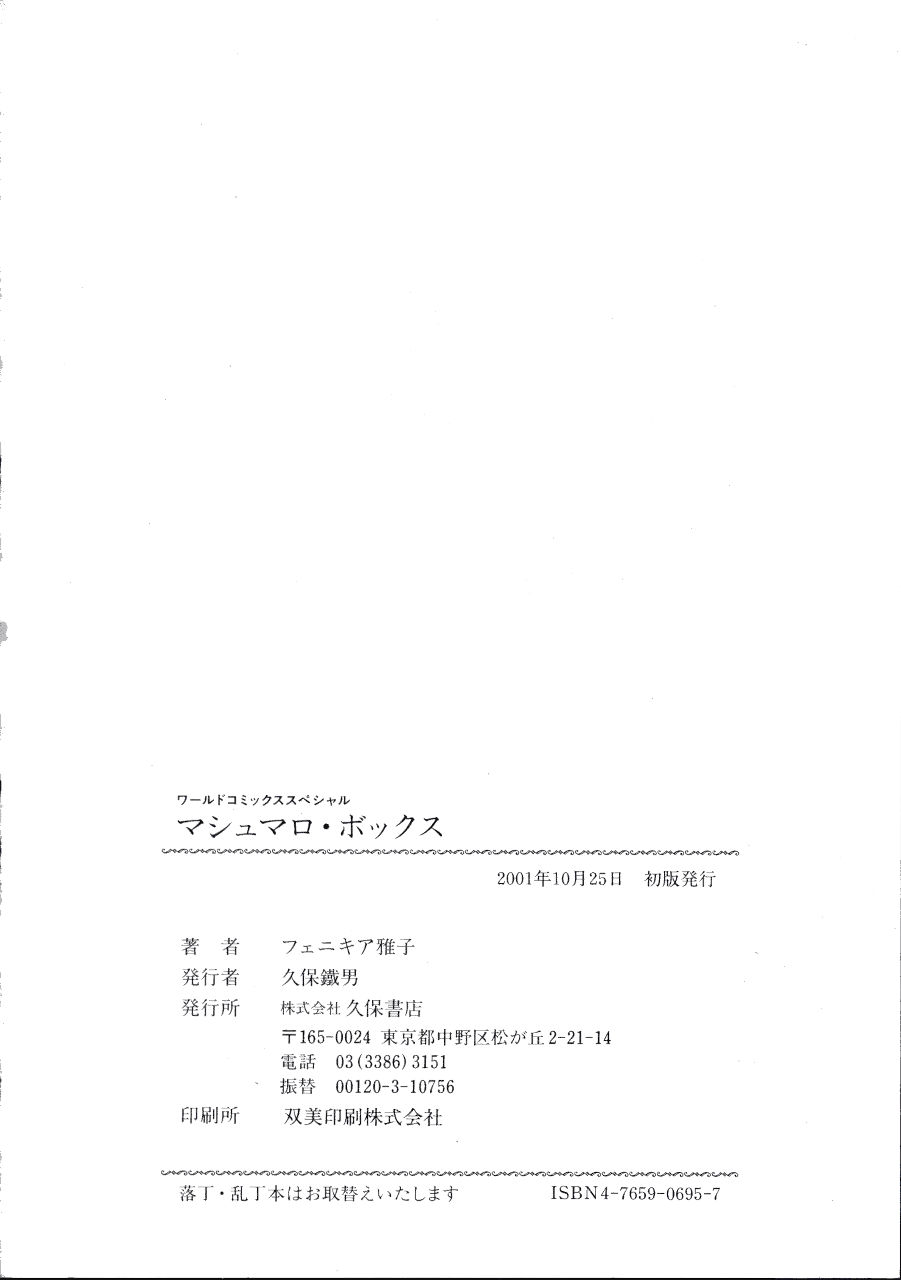 ワールドコミックススペシャル
マシュマロ・ボックス

2001年10月25日 初版発行

著 者 フェニキア雅子
発行者 久保鐵男
発行所 株式会社久保書店
〒165-0024 東京都中野区松が丘2-21-14
電話 03(3386)3151
振替 00120-3-10756
印刷所 双美印刷株式会社

落丁・乱丁本はお取替えいたします ISBN4-7659-0695-7